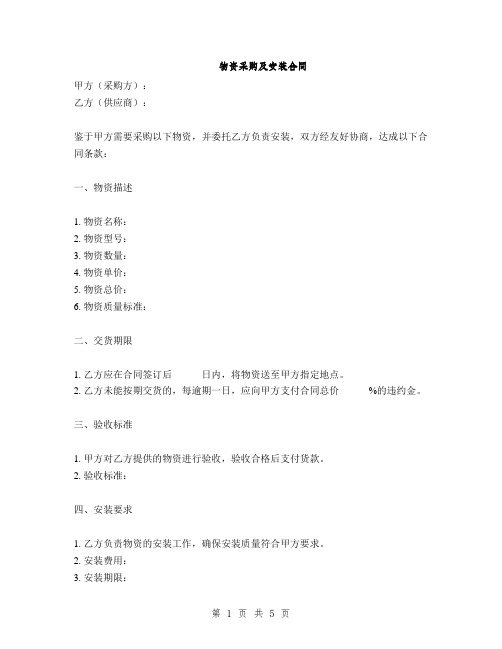 物资采购及安装合同

甲方（采购方）：
乙方（供应商）：

鉴于甲方需要采购以下物资，并委托乙方负责安装，双方经友好协商，达成以下合同条款：

一、物资描述

1. 物资名称：
2. 物资型号：
3. 物资数量：
4. 物资单价：
5. 物资总价：
6. 物资质量标准：

二、交货期限

1. 乙方应在合同签订后　　　日内，将物资送至甲方指定地点。
2. 乙方未能按期交货的，每逾期一日，应向甲方支付合同总价　　　%的违约金。

三、验收标准

1. 甲方对乙方提供的物资进行验收，验收合格后支付货款。
2. 验收标准：

四、安装要求

1. 乙方负责物资的安装工作，确保安装质量符合甲方要求。
2. 安装费用：
3. 安装期限：

第 1 页 共 5 页